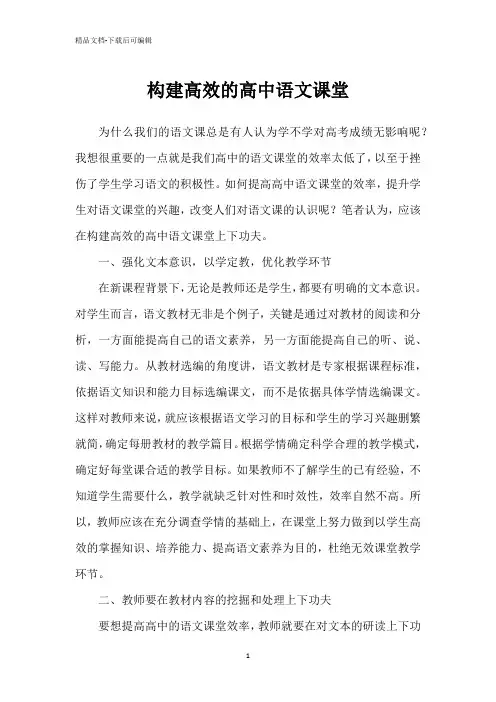 精品文档-下载后可编辑

构建高效的高中语文课堂

为什么我们的语文课总是有人认为学不学对高考成绩无影响呢？我想很重要的一点就是我们高中的语文课堂的效率太低了，以至于挫伤了学生学习语文的积极性。如何提高高中语文课堂的效率，提升学生对语文课堂的兴趣，改变人们对语文课的认识呢？笔者认为，应该在构建高效的高中语文课堂上下功夫。

一、强化文本意识，以学定教，优化教学环节

在新课程背景下，无论是教师还是学生，都要有明确的文本意识。对学生而言，语文教材无非是个例子，关键是通过对教材的阅读和分析，一方面能提高自己的语文素养，另一方面能提高自己的听、说、读、写能力。从教材选编的角度讲，语文教材是专家根据课程标准，依据语文知识和能力目标选编课文，而不是依据具体学情选编课文。这样对教师来说，就应该根据语文学习的目标和学生的学习兴趣删繁就简，确定每册教材的教学篇目。根据学情确定科学合理的教学模式，确定好每堂课合适的教学目标。如果教师不了解学生的已有经验，不知道学生需要什么，教学就缺乏针对性和时效性，效率自然不高。所以，教师应该在充分调查学情的基础上，在课堂上努力做到以学生高效的掌握知识、培养能力、提高语文素养为目的，杜绝无效课堂教学环节。

二、教师要在教材内容的挖掘和处理上下功夫

要想提高高中的语文课堂效率，教师就要在对文本的研读上下功

1